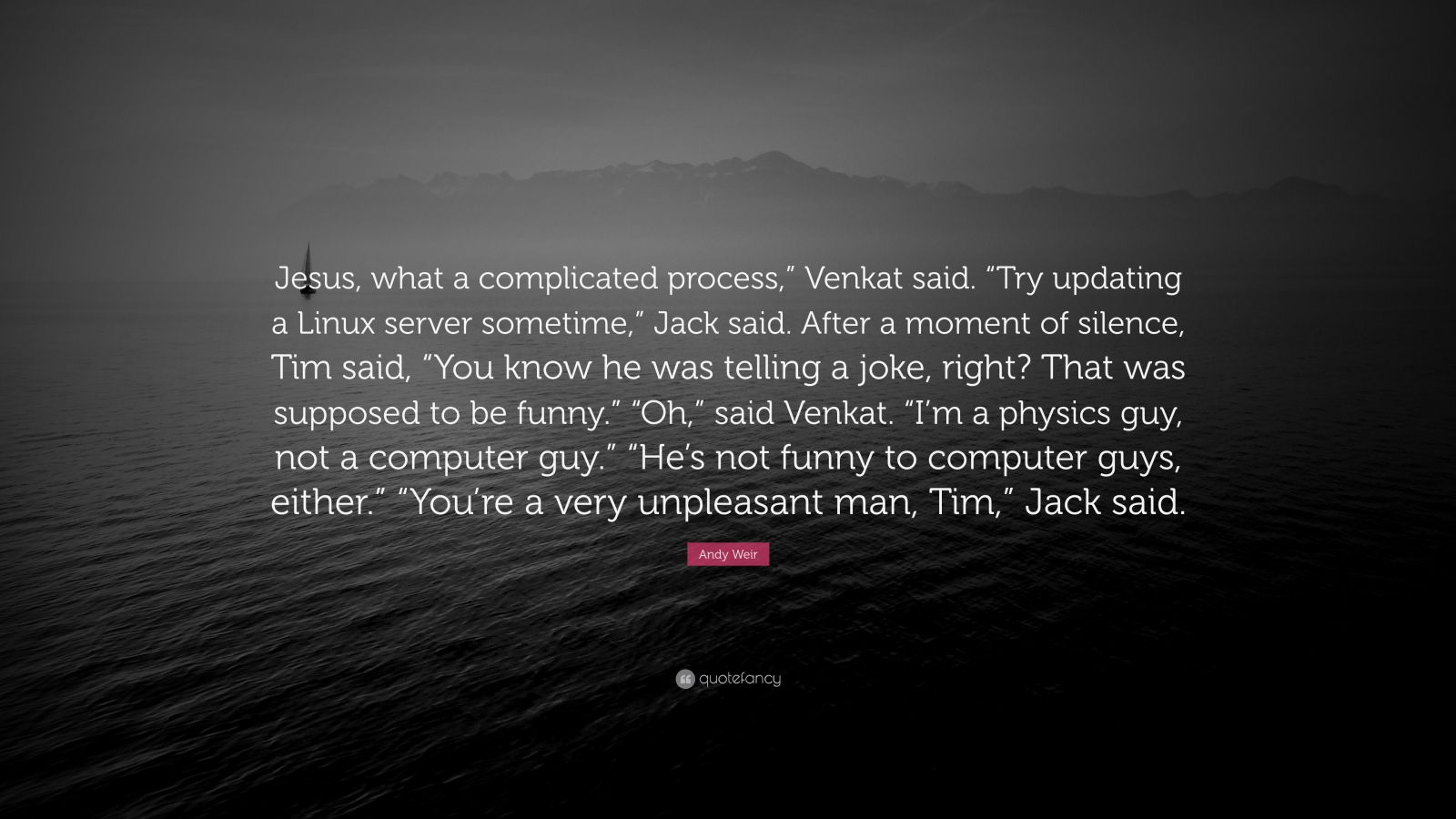 Jesus, what a complicated process,” Venkat said. “Try updating a Linux server sometime,” Jack said. After a moment of silence, Tim said, “You know he was telling a joke, right? That was supposed to be funny.” “Oh,” said Venkat. “I’m a physics guy, not a computer guy.” “He’s not funny to computer guys, either.” “You’re a very unpleasant man, Tim,” Jack said.

Andy Weir

quotefancy